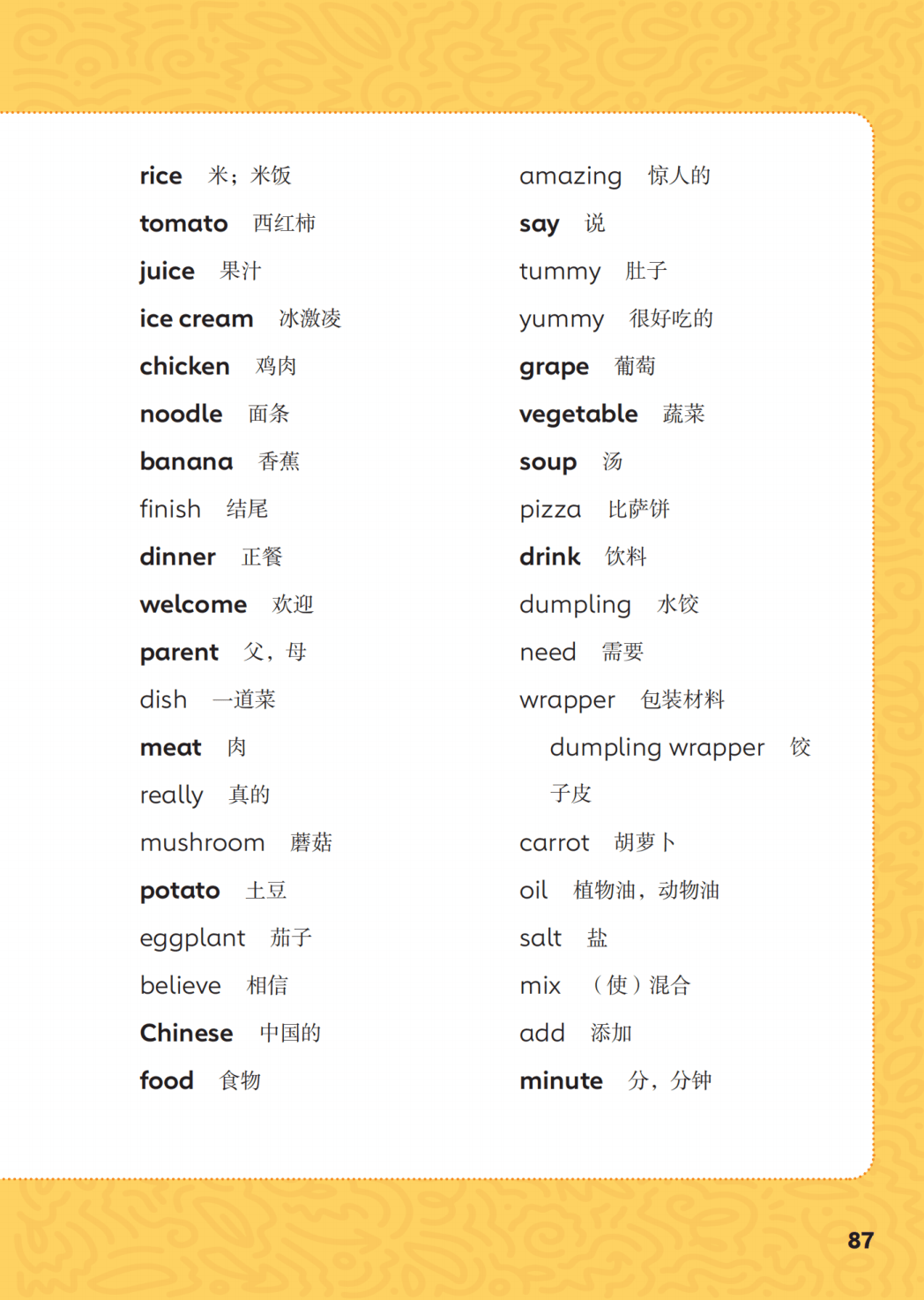 rice 米；米饭

tomato 西红柿

juice 果汁

ice cream 冰激凌

chicken 鸡肉

noodle 面条

banana 香蕉

finish 结尾

dinner 正餐

welcome 欢迎

parent 父，母

dish 一道菜

meat 肉

really 真的

mushroom 蘑菇

potato 土豆

eggplant 茄子

believe 相信

Chinese 中国的

food 食物

amazing 惊人的

say 说

tummy 肚子

yummy 很好吃的

grape 葡萄

vegetable 蔬菜

soup 汤

pizza 比萨饼

drink 饮料

dumpling 水饺

need 需要

wrapper 包装材料

dumpling wrapper 饺子皮

carrot 胡萝卜

oil 植物油，动物油

salt 盐

mix （使）混合

add 添加

minute 分，分钟

87